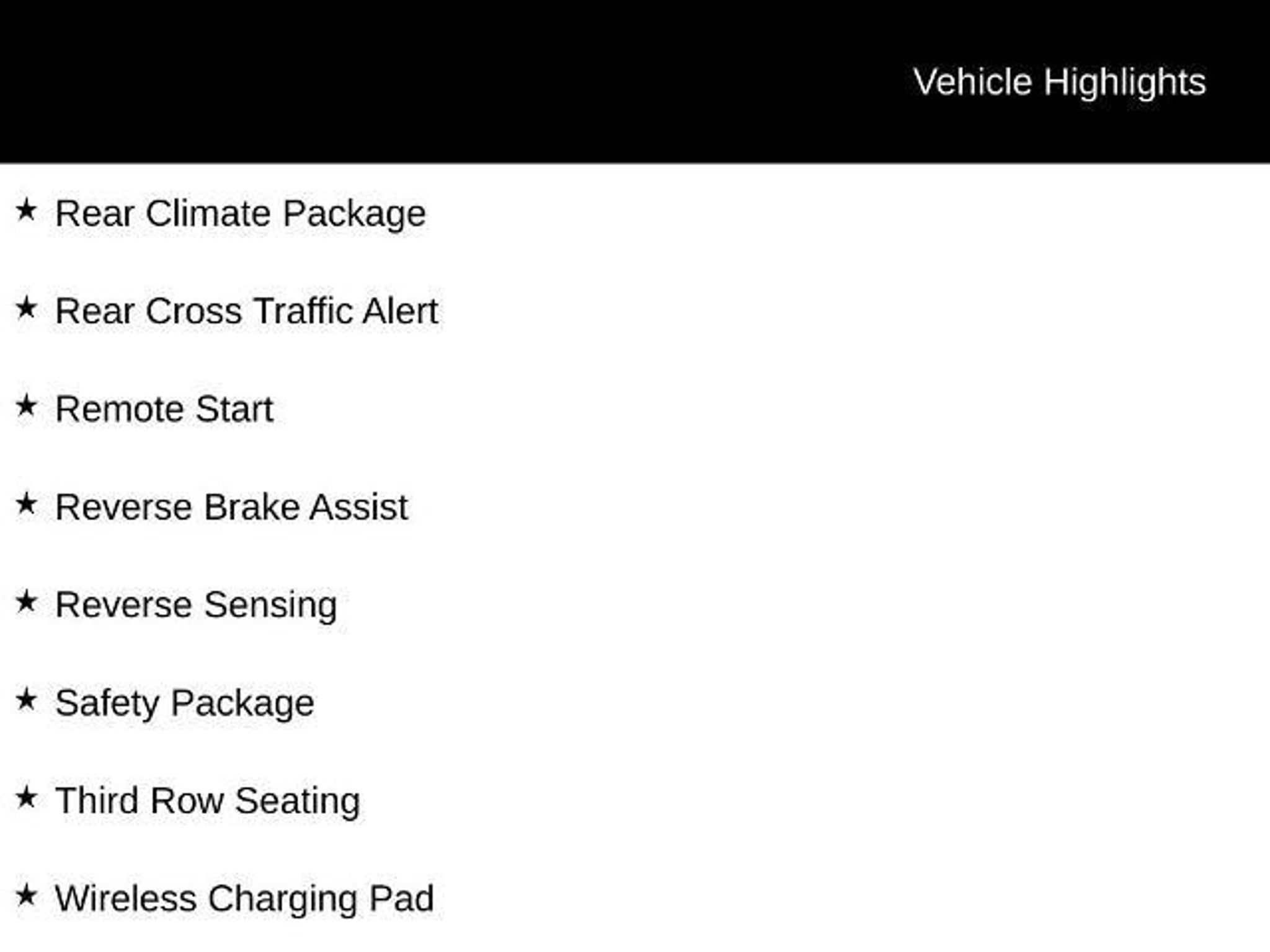 Vehicle Highlights

★ Rear Climate Package

★ Rear Cross Traffic Alert

★ Remote Start

★ Reverse Brake Assist

★ Reverse Sensing

★ Safety Package

★ Third Row Seating

★ Wireless Charging Pad